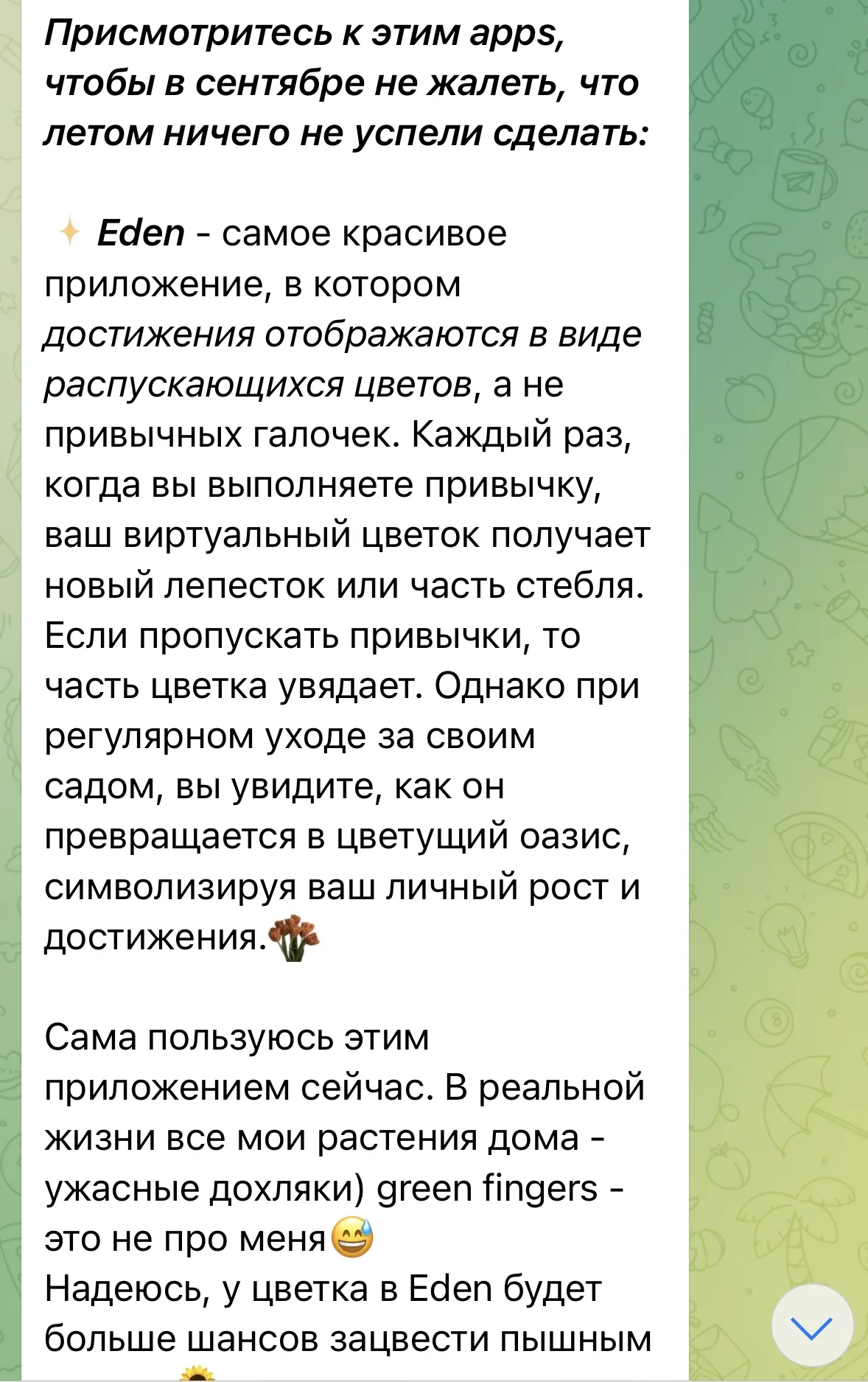 Присмотритесь к этим apps, чтобы в сентябре не жалеть, что летом ничего не успели сделать:

✨ Eden - самое красивое приложение, в котором достижения отображаются в виде распускающихся цветов, а не привычных галочек. Каждый раз, когда вы выполняете привычку, ваш виртуальный цветок получает новый лепесток или часть стебля. Если пропускать привычки, то часть цветка увядает. Однако при регулярном уходе за своим садом, вы увидите, как он превращается в цветущий оазис, символизируя ваш личный рост и достижения.💐

Сама пользуюсь этим приложением сейчас. В реальной жизни все мои растения дома - ужасные дохляки) green fingers - это не про меня😅
Надеюсь, у цветка в Eden будет больше шансов зацвести пышным